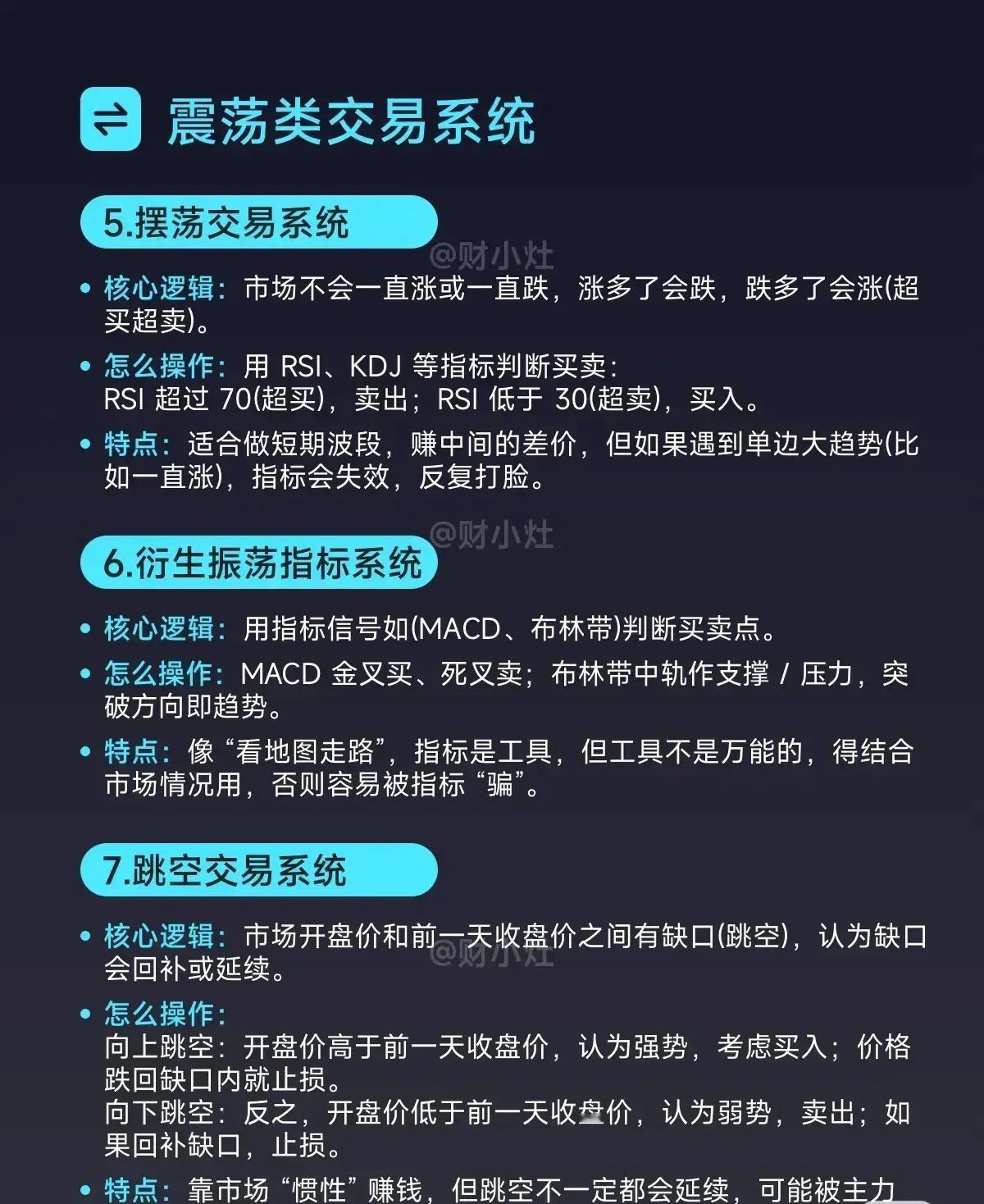 震荡类交易系统

5.摆荡交易系统

@财小灶

• 核心逻辑：市场不会一直涨或一直跌，涨多了会跌，跌多了会涨(超买超卖)。

• 怎么操作：用 RSI、KDJ 等指标判断买卖：
RSI 超过 70(超买)，卖出；RSI 低于 30(超卖)，买入。

• 特点：适合做短期波段，赚中间的差价，但如果遇到单边大趋势(比如一直涨)，指标会失效，反复打脸。

@财小灶

6.衍生振荡指标系统

• 核心逻辑：用指标信号如(MACD、布林带)判断买卖点。

• 怎么操作：MACD 金叉买、死叉卖；布林带中轨作支撑 / 压力，突破方向即趋势。

• 特点：像“看地图走路”，指标是工具，但工具不是万能的，得结合市场情况用，否则容易被指标“骗”。

7.跳空交易系统

• 核心逻辑：市场开盘价和前一天收盘价之间有缺口(跳空)，认为缺口会回补或延续。

@财小灶

• 怎么操作：
向上跳空：开盘价高于前一天收盘价，认为强势，考虑买入；价格跌回缺口内就止损。
向下跳空：反之，开盘价低于前一天收盘价，认为弱势，卖出；如果回补缺口，止损。

• 特点：靠市场“惯性”赚钱，但跳空不一定都会延续，可能被主力